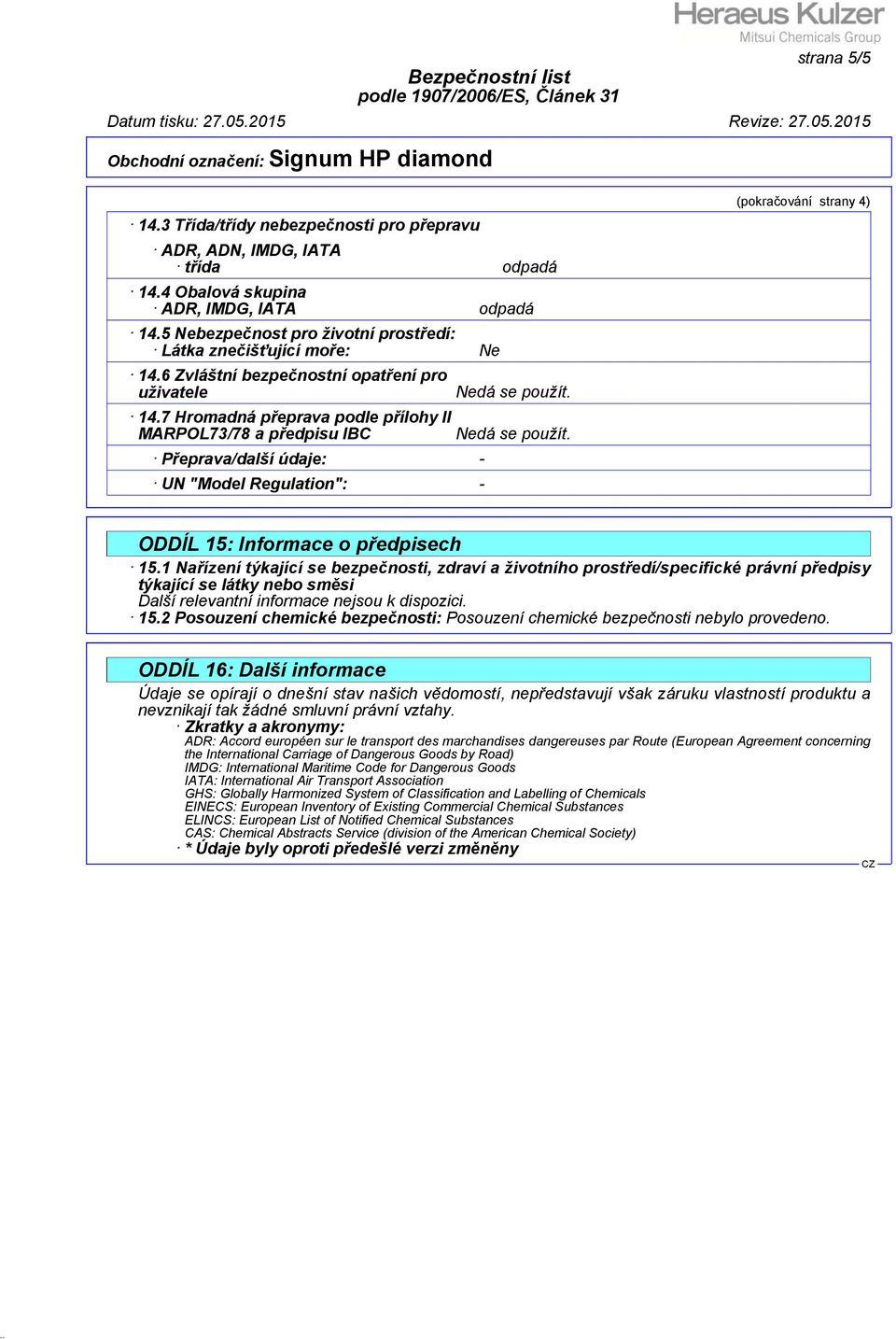 Heraeus Kulzer
Mitsui Chemicals Group

strana 5/5

Bezpečnostní list
podle 1907/2006/ES, Článek 31

Datum tisku: 27.05.2015 Revize: 27.05.2015

Obchodní označení: Signum HP diamond

(pokračování strany 4)

· 14.3 Třída/třídy nebezpečnosti pro přepravu

· ADR, ADN, IMDG, IATA
· třída odpadá

· 14.4 Obalová skupina
· ADR, IMDG, IATA odpadá

· 14.5 Nebezpečnost pro životní prostředí:
· Látka znečišťující moře: Ne

· 14.6 Zvláštní bezpečnostní opatření pro uživatele Nedá se použít.

· 14.7 Hromadná přeprava podle přílohy II MARPOL73/78 a předpisu IBC Nedá se použít.

· Přeprava/další údaje: -

· UN "Model Regulation": -

ODDÍL 15: Informace o předpisech

· 15.1 Nařízení týkající se bezpečnosti, zdraví a životního prostředí/specifické právní předpisy týkající se látky nebo směsi
Další relevantní informace nejsou k dispozici.
· 15.2 Posouzení chemické bezpečnosti: Posouzení chemické bezpečnosti nebylo provedeno.

ODDÍL 16: Další informace

Údaje se opírají o dnešní stav našich vědomostí, nepředstavují však záruku vlastností produktu a nevznikají tak žádné smluvní právní vztahy.
· Zkratky a akronymy:
ADR: Accord européen sur le transport des marchandises dangereuses par Route (European Agreement concerning the International Carriage of Dangerous Goods by Road)
IMDG: International Maritime Code for Dangerous Goods
IATA: International Air Transport Association
GHS: Globally Harmonized System of Classification and Labelling of Chemicals
EINECS: European Inventory of Existing Commercial Chemical Substances
ELINCS: European List of Notified Chemical Substances
CAS: Chemical Abstracts Service (division of the American Chemical Society)
· * Údaje byly oproti předešlé verzi změněny

CZ